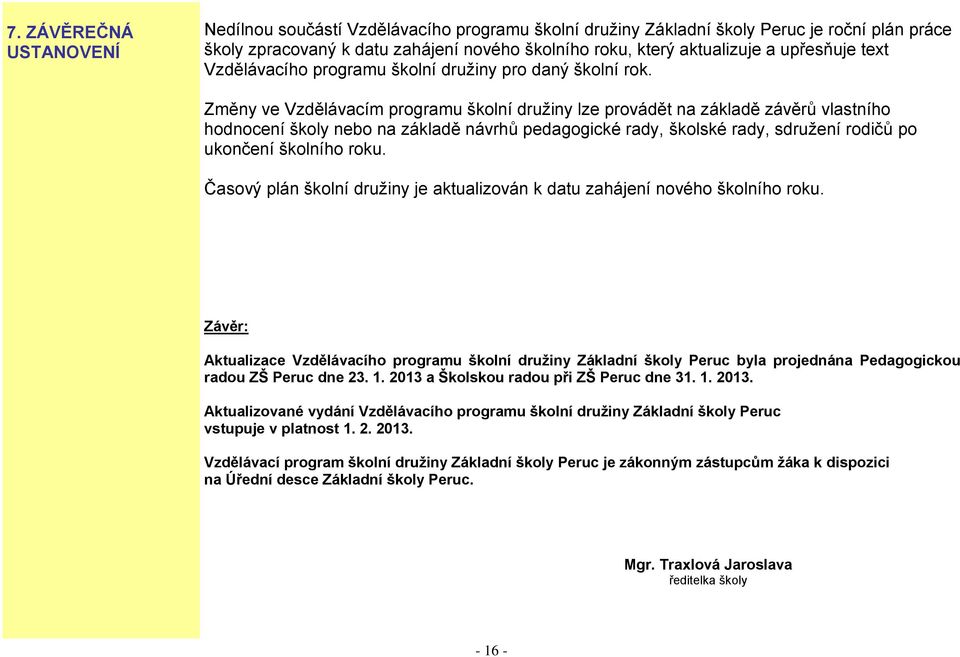 7. ZÁVĚREČNÁ USTANOVENÍ

Nedílnou součástí Vzdělávacího programu školní družiny Základní školy Peruc je roční plán práce školy zpracovaný k datu zahájení nového školního roku, který aktualizuje a upřesňuje text Vzdělávacího programu školní družiny pro daný školní rok.

Změny ve Vzdělávacím programu školní družiny lze provádět na základě závěrů vlastního hodnocení školy nebo na základě návrhů pedagogické rady, školské rady, sdružení rodičů po ukončení školního roku.

Časový plán školní družiny je aktualizován k datu zahájení nového školního roku.

Závěr:

Aktualizace Vzdělávacího programu školní družiny Základní školy Peruc byla projednána Pedagogickou radou ZŠ Peruc dne 23. 1. 2013 a Školskou radou při ZŠ Peruc dne 31. 1. 2013.

Aktualizované vydání Vzdělávacího programu školní družiny Základní školy Peruc vstupuje v platnost 1. 2. 2013.

Vzdělávací program školní družiny Základní školy Peruc je zákonným zástupcům žáka k dispozici na Úřední desce Základní školy Peruc.

Mgr. Traxlová Jaroslava
ředitelka školy

- 16 -